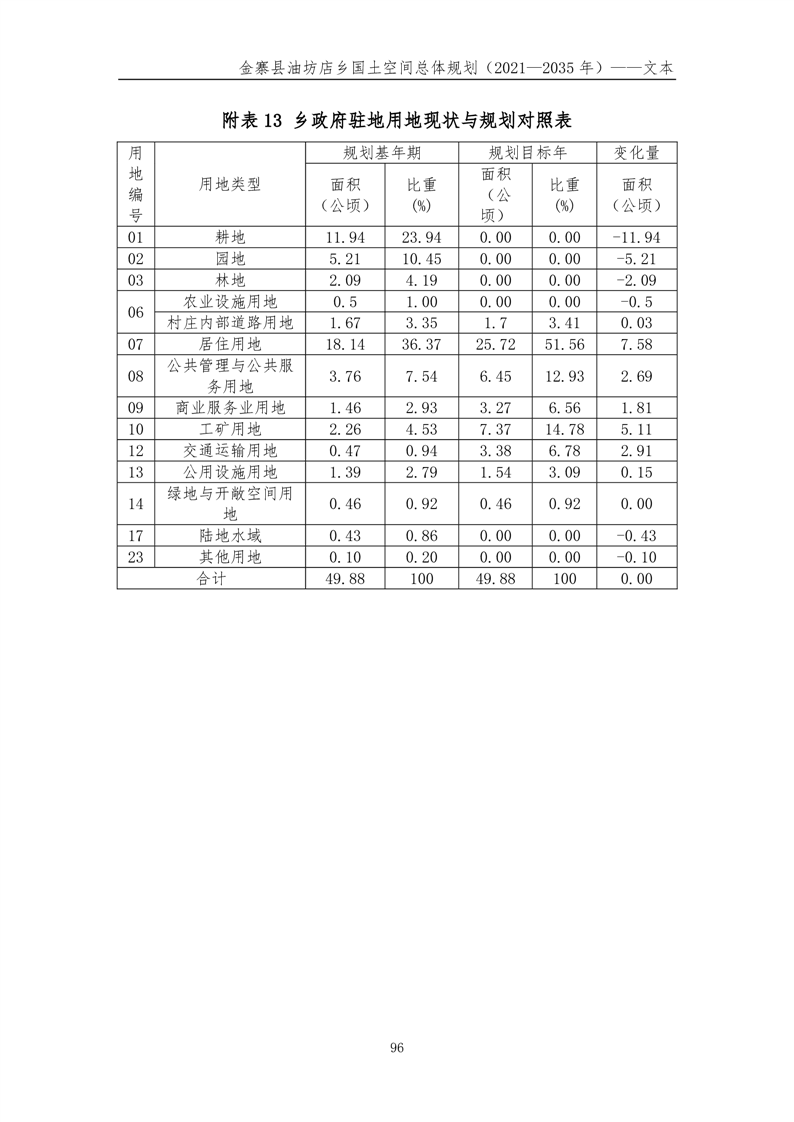 金寨县油坊店乡国土空间总体规划（2021—2035 年）——文本

附表 13 乡政府驻地用地现状与规划对照表

| 用地编号 | 用地类型 | 规划基年期 面积（公顷） | 规划基年期 比重(%) | 规划目标年 面积（公顷） | 规划目标年 比重(%) | 变化量 面积（公顷） |
|---|---|---|---|---|---|---|
| 01 | 耕地 | 11.94 | 23.94 | 0.00 | 0.00 | -11.94 |
| 02 | 园地 | 5.21 | 10.45 | 0.00 | 0.00 | -5.21 |
| 03 | 林地 | 2.09 | 4.19 | 0.00 | 0.00 | -2.09 |
| 06 | 农业设施用地 | 0.5 | 1.00 | 0.00 | 0.00 | -0.5 |
| 06 | 村庄内部道路用地 | 1.67 | 3.35 | 1.7 | 3.41 | 0.03 |
| 07 | 居住用地 | 18.14 | 36.37 | 25.72 | 51.56 | 7.58 |
| 08 | 公共管理与公共服务用地 | 3.76 | 7.54 | 6.45 | 12.93 | 2.69 |
| 09 | 商业服务业用地 | 1.46 | 2.93 | 3.27 | 6.56 | 1.81 |
| 10 | 工矿用地 | 2.26 | 4.53 | 7.37 | 14.78 | 5.11 |
| 12 | 交通运输用地 | 0.47 | 0.94 | 3.38 | 6.78 | 2.91 |
| 13 | 公用设施用地 | 1.39 | 2.79 | 1.54 | 3.09 | 0.15 |
| 14 | 绿地与开敞空间用地 | 0.46 | 0.92 | 0.46 | 0.92 | 0.00 |
| 17 | 陆地水域 | 0.43 | 0.86 | 0.00 | 0.00 | -0.43 |
| 23 | 其他用地 | 0.10 | 0.20 | 0.00 | 0.00 | -0.10 |
| 合计 | | 49.88 | 100 | 49.88 | 100 | 0.00 |

96